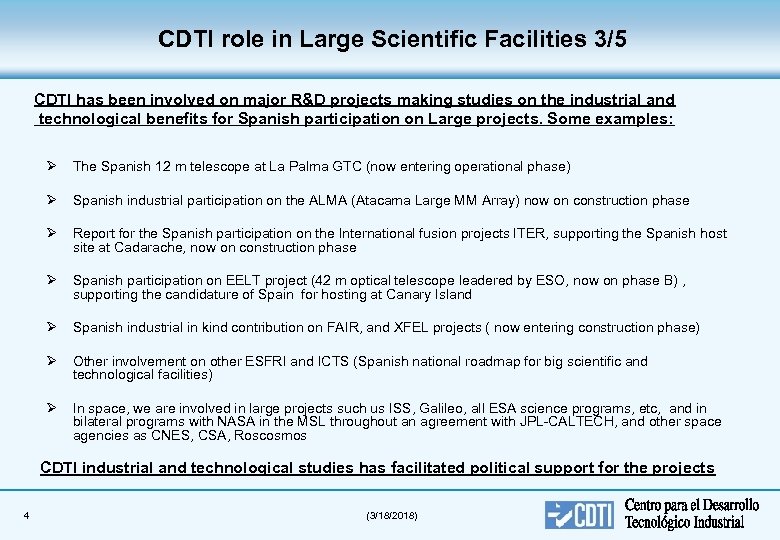 CDTI role in Large Scientific Facilities 3/5

CDTI has been involved on major R&D projects making studies on the industrial and technological benefits for Spanish participation on Large projects. Some examples:

➢ The Spanish 12 m telescope at La Palma GTC (now entering operational phase)

➢ Spanish industrial participation on the ALMA (Atacama Large MM Array) now on construction phase

➢ Report for the Spanish participation on the International fusion projects ITER, supporting the Spanish host site at Cadarache, now on construction phase

➢ Spanish participation on EELT project (42 m optical telescope leadered by ESO, now on phase B) , supporting the candidature of Spain for hosting at Canary Island

➢ Spanish industrial in kind contribution on FAIR, and XFEL projects ( now entering construction phase)

➢ Other involvement on other ESFRI and ICTS (Spanish national roadmap for big scientific and technological facilities)

➢ In space, we are involved in large projects such us ISS, Galileo, all ESA science programs, etc, and in bilateral programs with NASA in the MSL throughout an agreement with JPL-CALTECH, and other space agencies as CNES, CSA, Roscosmos

CDTI industrial and technological studies has facilitated political support for the projects

4

(3/18/2018)

CDTI

Centro para el Desarrollo Tecnológico Industrial